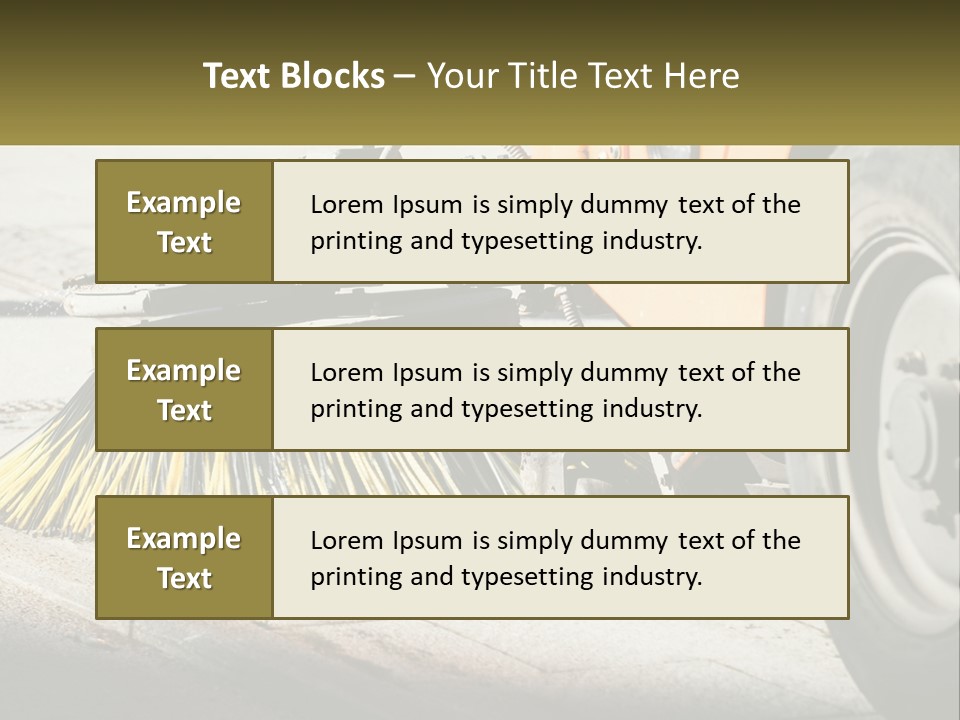 Text Blocks – Your Title Text Here

Example Text

Lorem Ipsum is simply dummy text of the printing and typesetting industry.

Example Text

Lorem Ipsum is simply dummy text of the printing and typesetting industry.

Example Text

Lorem Ipsum is simply dummy text of the printing and typesetting industry.